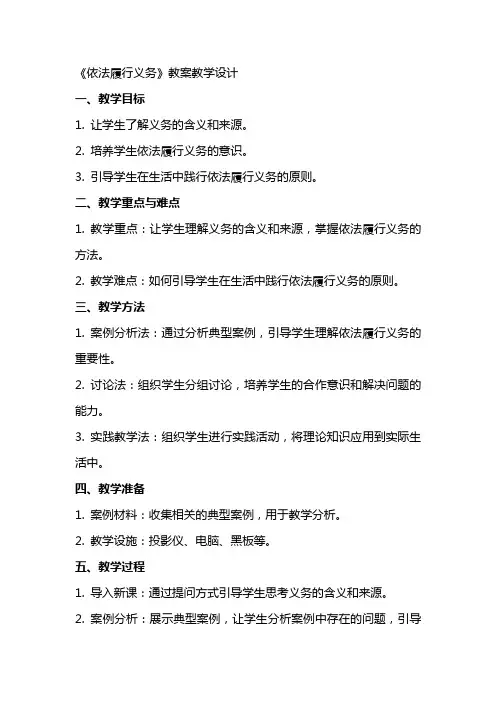 《依法履行义务》教案教学设计

一、教学目标

1. 让学生了解义务的含义和来源。

2. 培养学生依法履行义务的意识。

3. 引导学生在生活中践行依法履行义务的原则。

二、教学重点与难点

1. 教学重点：让学生理解义务的含义和来源，掌握依法履行义务的方法。

2. 教学难点：如何引导学生在生活中践行依法履行义务的原则。

三、教学方法

1. 案例分析法：通过分析典型案例，引导学生理解依法履行义务的重要性。

2. 讨论法：组织学生分组讨论，培养学生的合作意识和解决问题的能力。

3. 实践教学法：组织学生进行实践活动，将理论知识应用到实际生活中。

四、教学准备

1. 案例材料：收集相关的典型案例，用于教学分析。

2. 教学设施：投影仪、电脑、黑板等。

五、教学过程

1. 导入新课：通过提问方式引导学生思考义务的含义和来源。

2. 案例分析：展示典型案例，让学生分析案例中存在的问题，引导